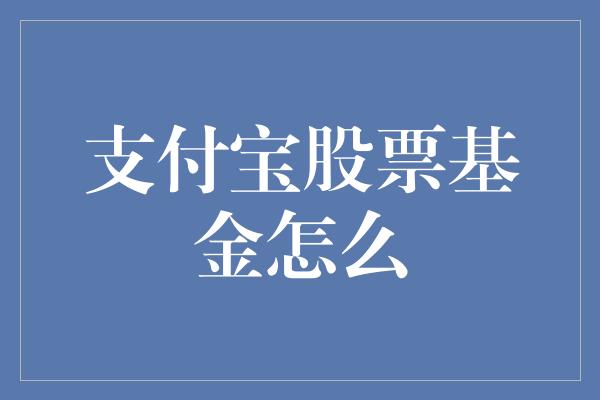 支付宝股票基金怎么